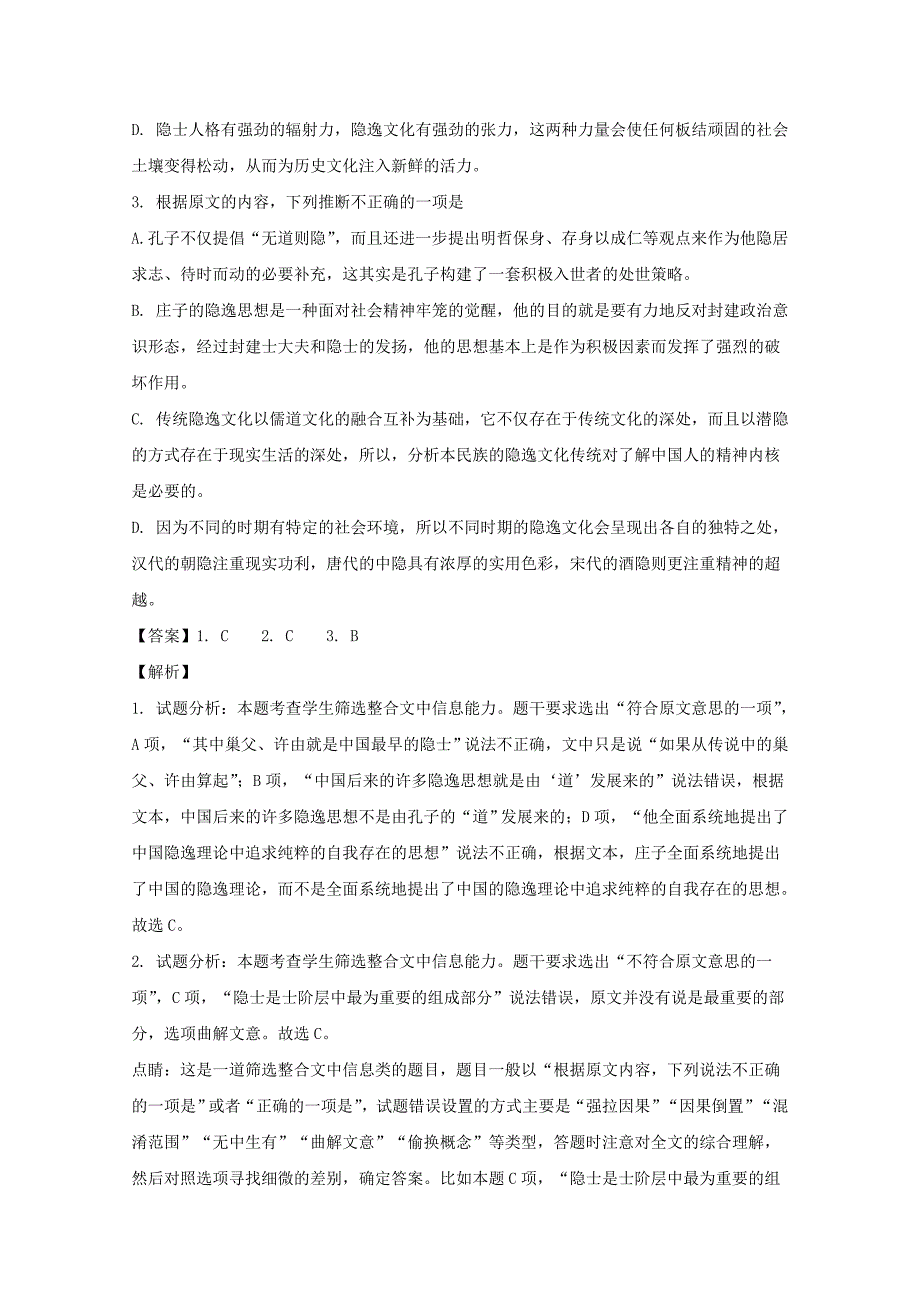 D. 隐士人格有强劲的辐射力，隐逸文化有强劲的张力，这两种力量会使任何板结顽固的社会土壤变得松动，从而为历史文化注入新鲜的活力。

3. 根据原文的内容，下列推断不正确的一项是

A.孔子不仅提倡“无道则隐”，而且还进一步提出明哲保身、存身以成仁等观点来作为他隐居求志、待时而动的必要补充，这其实是孔子构建了一套积极入世者的处世策略。

B. 庄子的隐逸思想是一种面对社会精神牢笼的觉醒，他的目的就是要有力地反对封建政治意识形态，经过封建士大夫和隐士的发扬，他的思想基本上是作为积极因素而发挥了强烈的破坏作用。

C. 传统隐逸文化以儒道文化的融合互补为基础，它不仅存在于传统文化的深处，而且以潜隐的方式存在于现实生活的深处，所以，分析本民族的隐逸文化传统对了解中国人的精神内核是必要的。

D. 因为不同的时期有特定的社会环境，所以不同时期的隐逸文化会呈现出各自的独特之处，汉代的朝隐注重现实功利，唐代的中隐具有浓厚的实用色彩，宋代的酒隐则更注重精神的超越。

【答案】1. C　2. C　3. B

【解析】

1. 试题分析：本题考查学生筛选整合文中信息能力。题干要求选出“符合原文意思的一项”，A 项，“其中巢父、许由就是中国最早的隐士”说法不正确，文中只是说“如果从传说中的巢父、许由算起”；B 项，“中国后来的许多隐逸思想就是由‘道’发展来的”说法错误，根据文本，中国后来的许多隐逸思想不是由孔子的“道”发展来的；D 项，“他全面系统地提出了中国隐逸理论中追求纯粹的自我存在的思想”说法不正确，根据文本，庄子全面系统地提出了中国的隐逸理论，而不是全面系统地提出了中国的隐逸理论中追求纯粹的自我存在的思想。故选 C。

2. 试题分析：本题考查学生筛选整合文中信息能力。题干要求选出“不符合原文意思的一项”，C 项，“隐士是士阶层中最为重要的组成部分”说法错误，原文并没有说是最重要的部分，选项曲解文意。故选 C。

点睛：这是一道筛选整合文中信息类的题目，题目一般以“根据原文内容，下列说法不正确的一项是”或者“正确的一项是”，试题错误设置的方式主要是“强拉因果”“因果倒置”“混淆范围”“无中生有”“曲解文意”“偷换概念”等类型，答题时注意对全文的综合理解，然后对照选项寻找细微的差别，确定答案。比如本题 C 项，“隐士是士阶层中最为重要的组